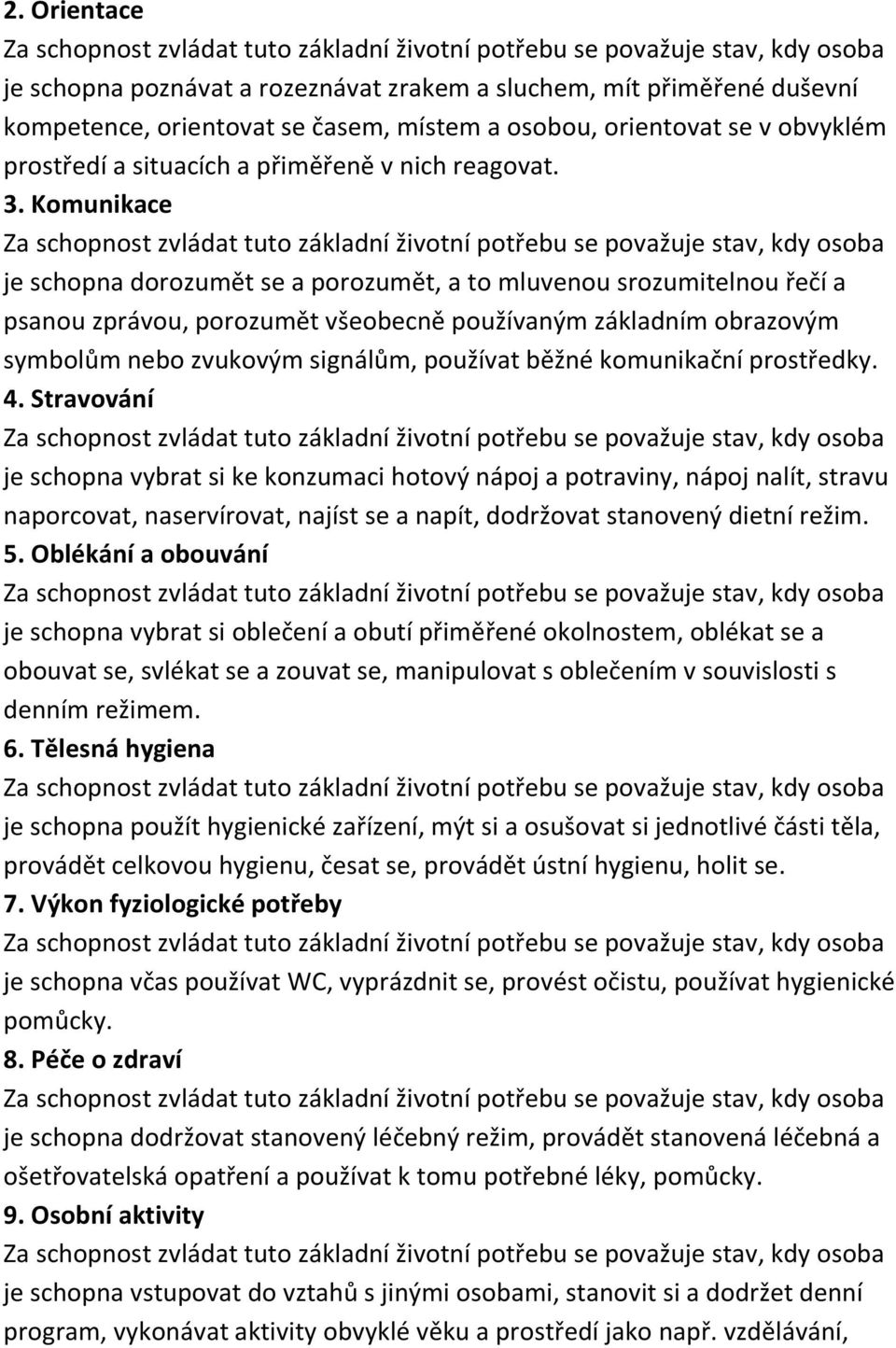 2. Orientace
Za schopnost zvládat tuto základní životní potřebu se považuje stav, kdy osoba je schopna poznávat a rozeznávat zrakem a sluchem, mít přiměřené duševní kompetence, orientovat se časem, místem a osobou, orientovat se v obvyklém prostředí a situacích a přiměřeně v nich reagovat.

3. Komunikace
Za schopnost zvládat tuto základní životní potřebu se považuje stav, kdy osoba je schopna dorozumět se a porozumět, a to mluvenou srozumitelnou řečí a psanou zprávou, porozumět všeobecně používaným základním obrazovým symbolům nebo zvukovým signálům, používat běžné komunikační prostředky.

4. Stravování
Za schopnost zvládat tuto základní životní potřebu se považuje stav, kdy osoba je schopna vybrat si ke konzumaci hotový nápoj a potraviny, nápoj nalít, stravu naporcovat, naservírovat, najíst se a napít, dodržovat stanovený dietní režim.

5. Oblékání a obouvání
Za schopnost zvládat tuto základní životní potřebu se považuje stav, kdy osoba je schopna vybrat si oblečení a obutí přiměřené okolnostem, oblékat se a obouvat se, svlékat se a zouvat se, manipulovat s oblečením v souvislosti s denním režimem.

6. Tělesná hygiena
Za schopnost zvládat tuto základní životní potřebu se považuje stav, kdy osoba je schopna použít hygienické zařízení, mýt si a osušovat si jednotlivé části těla, provádět celkovou hygienu, česat se, provádět ústní hygienu, holit se.

7. Výkon fyziologické potřeby
Za schopnost zvládat tuto základní životní potřebu se považuje stav, kdy osoba je schopna včas používat WC, vyprázdnit se, provést očistu, používat hygienické pomůcky.

8. Péče o zdraví
Za schopnost zvládat tuto základní životní potřebu se považuje stav, kdy osoba je schopna dodržovat stanovený léčebný režim, provádět stanovená léčebná a ošetřovatelská opatření a používat k tomu potřebné léky, pomůcky.

9. Osobní aktivity
Za schopnost zvládat tuto základní životní potřebu se považuje stav, kdy osoba je schopna vstupovat do vztahů s jinými osobami, stanovit si a dodržet denní program, vykonávat aktivity obvyklé věku a prostředí jako např. vzdělávání,